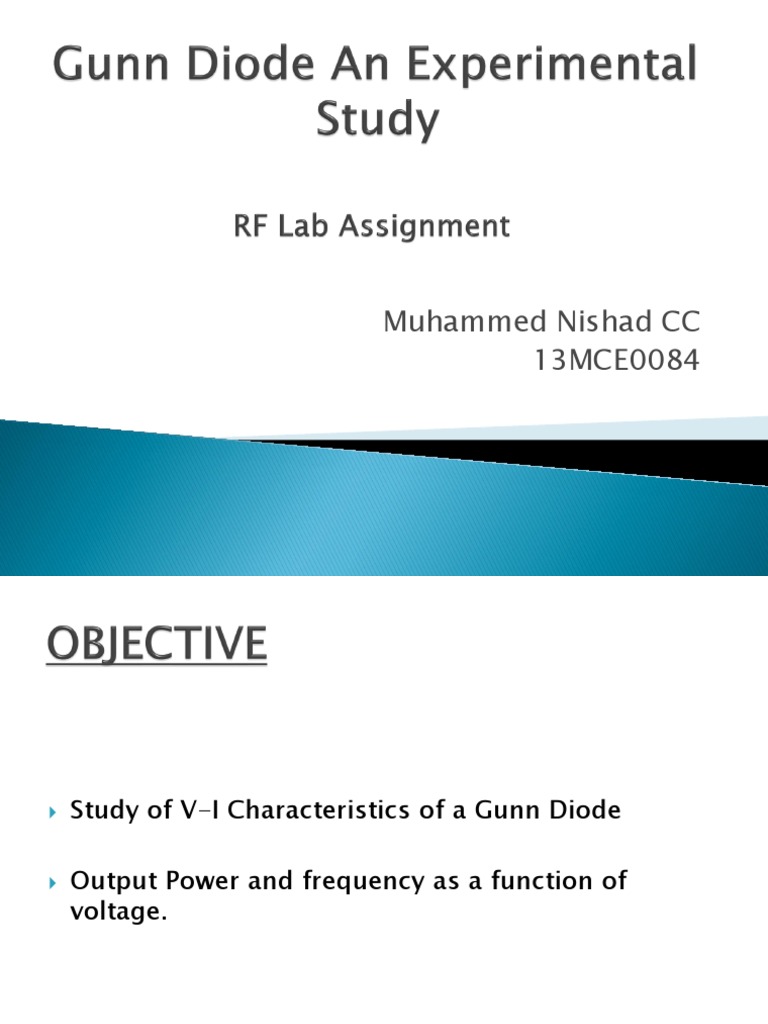 Gunn Diode An Experimental Study

RF Lab Assignment

Muhammed Nishad CC
13MCE0084

OBJECTIVE

Study of V-I Characteristics of a Gunn Diode

Output Power and frequency as a function of voltage.